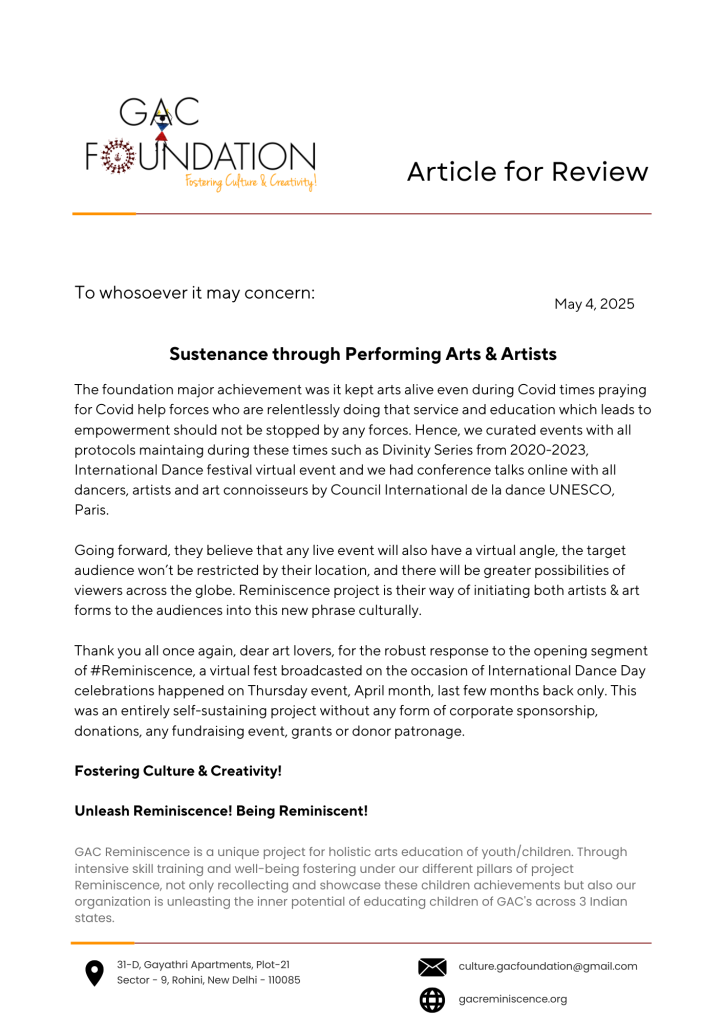 GAC
FOUNDATION
Fostering Culture & Creativity!

Article for Review

To whosoever it may concern:

May 4, 2025

Sustenance through Performing Arts & Artists

The foundation major achievement was it kept arts alive even during Covid times praying for Covid help forces who are relentlessly doing that service and education which leads to empowerment should not be stopped by any forces. Hence, we curated events with all protocols maintaing during these times such as Divinity Series from 2020-2023, International Dance festival virtual event and we had conference talks online with all dancers, artists and art connoisseurs by Council International de la dance UNESCO, Paris.

Going forward, they believe that any live event will also have a virtual angle, the target audience won't be restricted by their location, and there will be greater possibilities of viewers across the globe. Reminiscence project is their way of initiating both artists & art forms to the audiences into this new phrase culturally.

Thank you all once again, dear art lovers, for the robust response to the opening segment of #Reminiscence, a virtual fest broadcasted on the occasion of International Dance Day celebrations happened on Thursday event, April month, last few months back only. This was an entirely self-sustaining project without any form of corporate sponsorship, donations, any fundraising event, grants or donor patronage.

Fostering Culture & Creativity!

Unleash Reminiscence! Being Reminiscent!

GAC Reminiscence is a unique project for holistic arts education of youth/children. Through intensive skill training and well-being fostering under our different pillars of project Reminiscence, not only recollecting and showcase these children achievements but also our organization is unleasting the inner potential of educating children of GAC's across 3 Indian states.

31-D, Gayathri Apartments, Plot-21
Sector - 9, Rohini, New Delhi - 110085

culture.gacfoundation@gmail.com

gacreminiscence.org